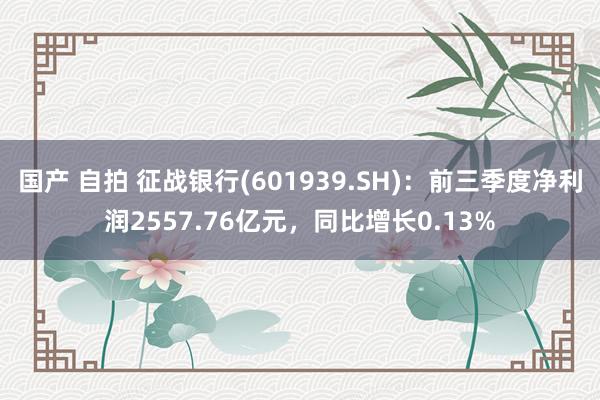 国产 自拍 征战银行(601939.SH)：前三季度净利润2557.76亿元，同比增长0.13%